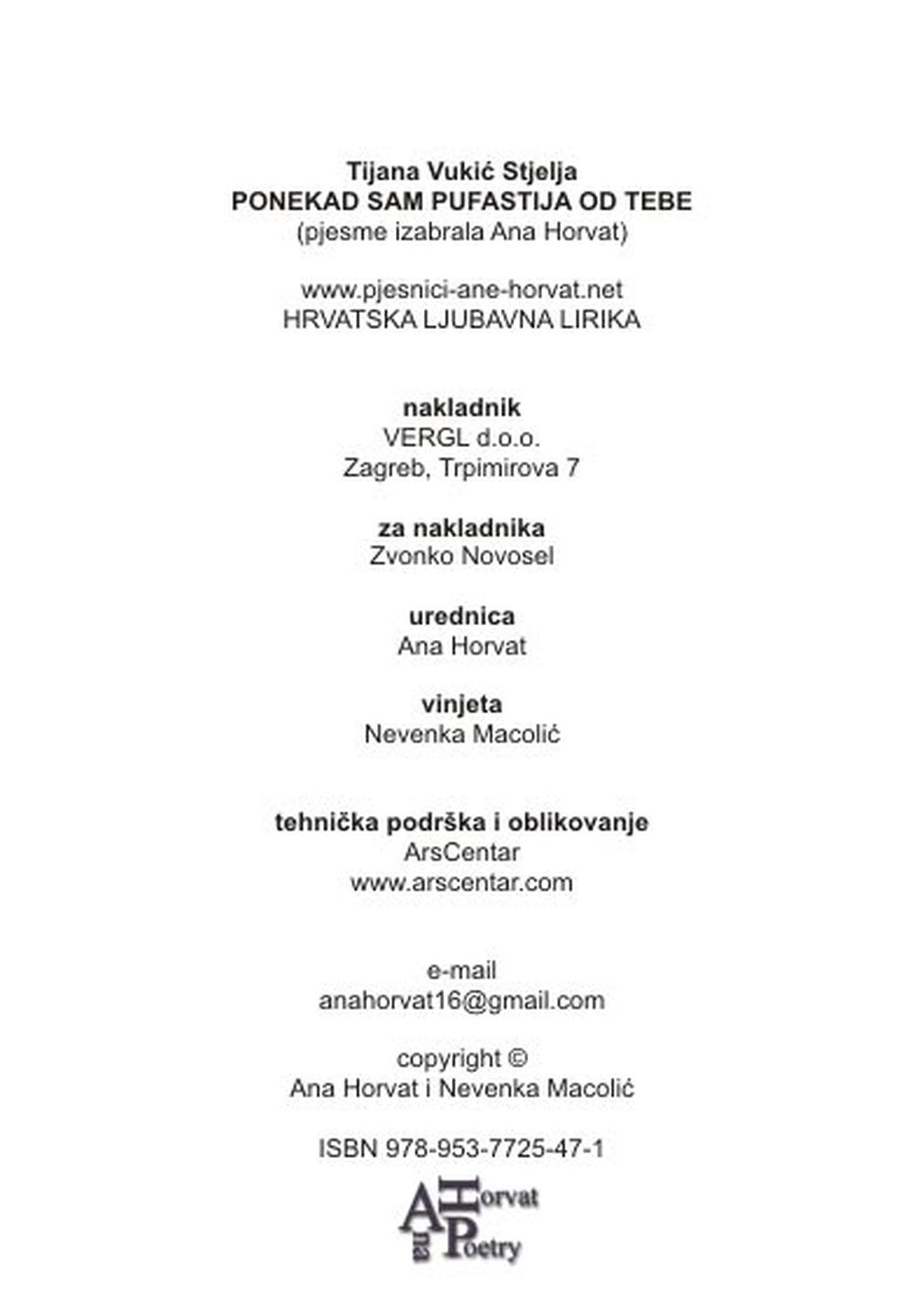 Tijana Vukić Stjelja
PONEKAD SAM PUFASTIJA OD TEBE
(pjesme izabrala Ana Horvat)

www.pjesnici-ane-horvat.net
HRVATSKA LJUBAVNA LIRIKA

nakladnik
VERGL d.o.o.
Zagreb, Trpimirova 7

za nakladnika
Zvonko Novosel

urednica
Ana Horvat

vinjeta
Nevenka Macolić

tehnička podrška i oblikovanje
ArsCentar
www.arscentar.com

e-mail
anahorvat16@gmail.com

copyright ©
Ana Horvat i Nevenka Macolić

ISBN 978-953-7725-47-1

Ana Horvat Poetry